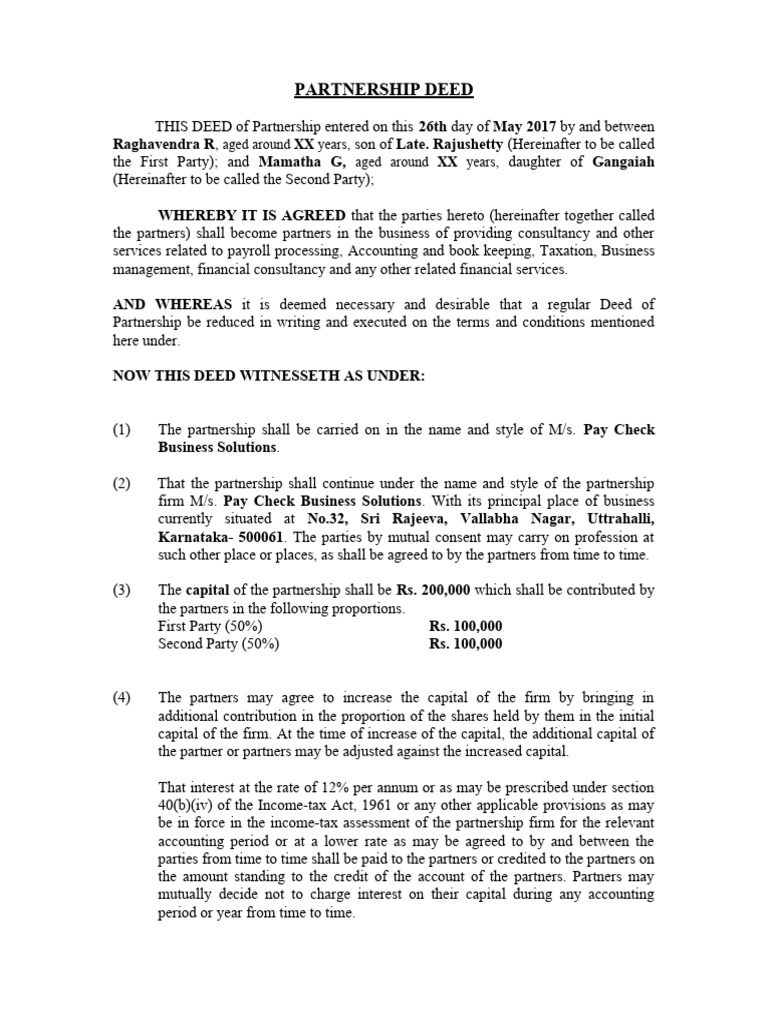 PARTNERSHIP DEED

THIS DEED of Partnership entered on this 26th day of May 2017 by and between Raghavendra R, aged around XX years, son of Late. Rajushetty (Hereinafter to be called the First Party); and Mamatha G, aged around XX years, daughter of Gangaiah (Hereinafter to be called the Second Party);

WHEREBY IT IS AGREED that the parties hereto (hereinafter together called the partners) shall become partners in the business of providing consultancy and other services related to payroll processing, Accounting and book keeping, Taxation, Business management, financial consultancy and any other related financial services.

AND WHEREAS it is deemed necessary and desirable that a regular Deed of Partnership be reduced in writing and executed on the terms and conditions mentioned here under.

NOW THIS DEED WITNESSETH AS UNDER:

(1) The partnership shall be carried on in the name and style of M/s. Pay Check Business Solutions.

(2) That the partnership shall continue under the name and style of the partnership firm M/s. Pay Check Business Solutions. With its principal place of business currently situated at No.32, Sri Rajeeva, Vallabha Nagar, Uttrahalli, Karnataka- 500061. The parties by mutual consent may carry on profession at such other place or places, as shall be agreed to by the partners from time to time.

(3) The capital of the partnership shall be Rs. 200,000 which shall be contributed by the partners in the following proportions.
First Party (50%) Rs. 100,000
Second Party (50%) Rs. 100,000

(4) The partners may agree to increase the capital of the firm by bringing in additional contribution in the proportion of the shares held by them in the initial capital of the firm. At the time of increase of the capital, the additional capital of the partner or partners may be adjusted against the increased capital.

That interest at the rate of 12% per annum or as may be prescribed under section 40(b)(iv) of the Income-tax Act, 1961 or any other applicable provisions as may be in force in the income-tax assessment of the partnership firm for the relevant accounting period or at a lower rate as may be agreed to by and between the parties from time to time shall be paid to the partners or credited to the partners on the amount standing to the credit of the account of the partners. Partners may mutually decide not to charge interest on their capital during any accounting period or year from time to time.